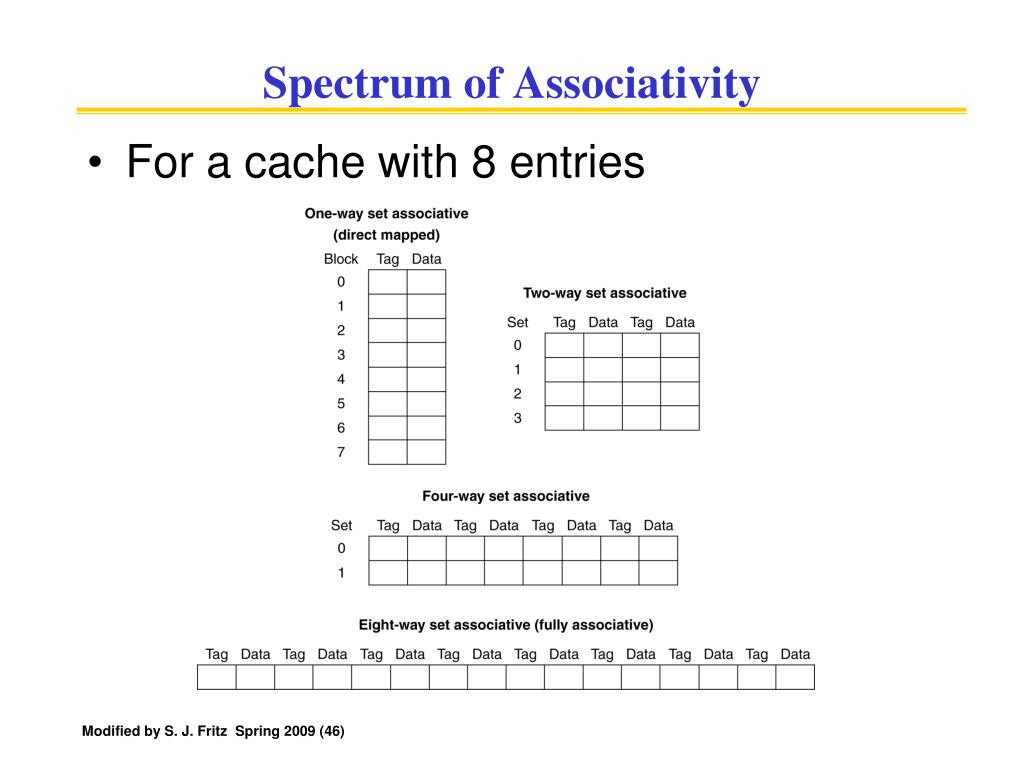 Spectrum of Associativity

• For a cache with 8 entries

One-way set associative
(direct mapped)

| Block | Tag | Data |
|---|---|---|
| 0 | | |
| 1 | | |
| 2 | | |
| 3 | | |
| 4 | | |
| 5 | | |
| 6 | | |
| 7 | | |

Two-way set associative

| Set | Tag | Data | Tag | Data |
|---|---|---|---|---|
| 0 | | | | |
| 1 | | | | |
| 2 | | | | |
| 3 | | | | |

Four-way set associative

| Set | Tag | Data | Tag | Data | Tag | Data | Tag | Data |
|---|---|---|---|---|---|---|---|---|
| 0 | | | | | | | | |
| 1 | | | | | | | | |

Eight-way set associative (fully associative)

| Tag | Data | Tag | Data | Tag | Data | Tag | Data | Tag | Data | Tag | Data | Tag | Data | Tag | Data |
|---|---|---|---|---|---|---|---|---|---|---|---|---|---|---|---|
| | | | | | | | | | | | | | | | |

Modified by S. J. Fritz Spring 2009 (46)